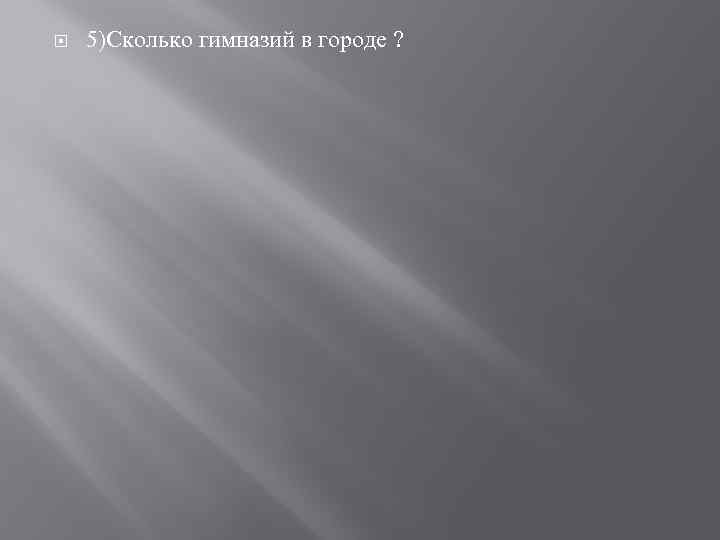 5)Сколько гимназий в городе ?